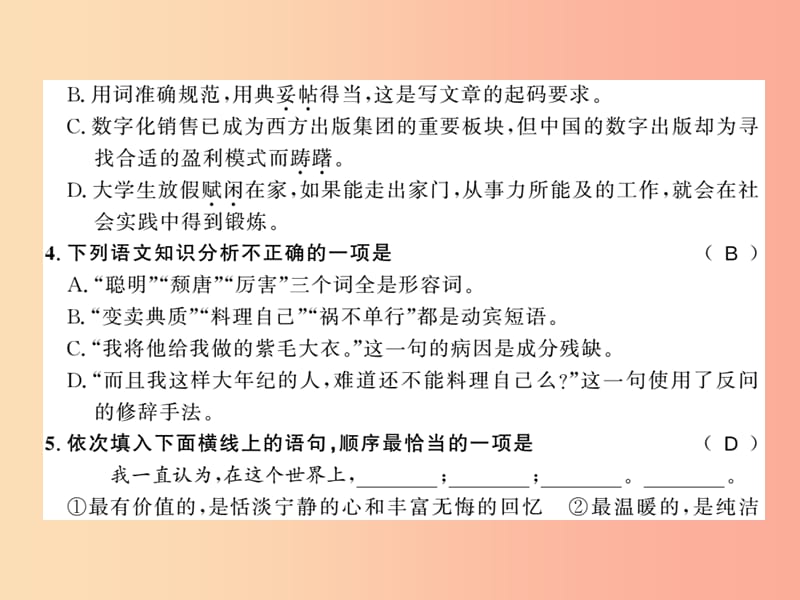 B. 用词准确规范，用典妥帖得当，这是写文章的起码要求。
C. 数字化销售已成为西方出版集团的重要板块，但中国的数字出版却为寻找合适的盈利模式而踌躇。
D. 大学生放假赋闲在家，如果能走出家门，从事力所能及的工作，就会在社会实践中得到锻炼。
4. 下列语文知识分析不正确的一项是　（ B ）
A. “聪明”“颓唐”“厉害”三个词全是形容词。
B. “变卖典质”“料理自己”“祸不单行”都是动宾短语。
C. “我将他给我做的紫毛大衣。”这一句的病因是成分残缺。
D. “而且我这样大年纪的人，难道还不能料理自己么？”这一句使用了反问的修辞手法。
5. 依次填入下面横线上的语句，顺序最恰当的一项是　（ D ）
我一直认为，在这个世界上，________；________；________。________。
①最有价值的，是恬淡宁静的心和丰富无悔的回忆　②最温暖的，是纯洁